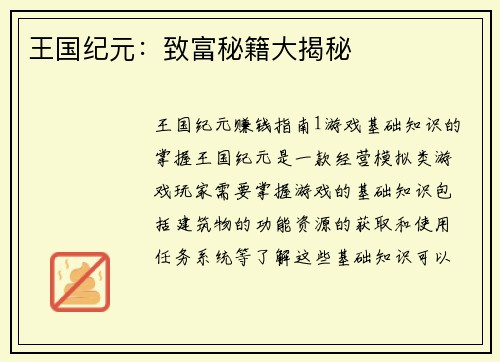 王国纪元：致富秘籍大揭秘

王国纪元赚钱指南1游戏基础知识的掌握王国纪元是一款经营模拟类游戏玩家需要掌握游戏的基础知识包括建筑物的功能资源的获取和使用任务系统等了解这些基础知识可以